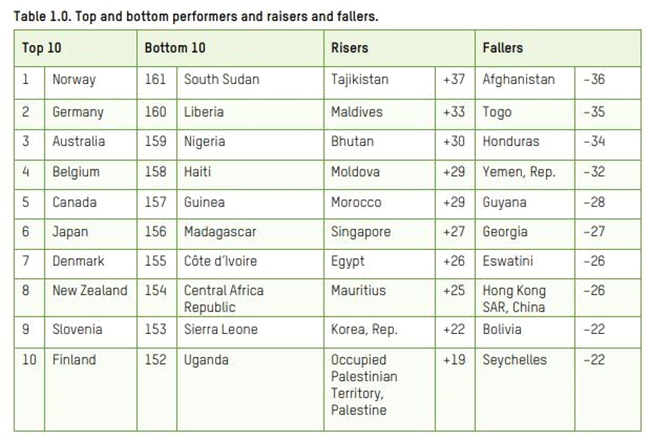 Table 1.0. Top and bottom performers and raisers and fallers.

| Top 10 | | Bottom 10 | | Risers | | Fallers | |
|---|---|---|---|---|---|---|---|
| 1 | Norway | 161 | South Sudan | Tajikistan | +37 | Afghanistan | -36 |
| 2 | Germany | 160 | Liberia | Maldives | +33 | Togo | -35 |
| 3 | Australia | 159 | Nigeria | Bhutan | +30 | Honduras | -34 |
| 4 | Belgium | 158 | Haiti | Moldova | +29 | Yemen, Rep. | -32 |
| 5 | Canada | 157 | Guinea | Morocco | +29 | Guyana | -28 |
| 6 | Japan | 156 | Madagascar | Singapore | +27 | Georgia | -27 |
| 7 | Denmark | 155 | Côte d'Ivoire | Egypt | +26 | Eswatini | -26 |
| 8 | New Zealand | 154 | Central Africa Republic | Mauritius | +25 | Hong Kong SAR, China | -26 |
| 9 | Slovenia | 153 | Sierra Leone | Korea, Rep. | +22 | Bolivia | -22 |
| 10 | Finland | 152 | Uganda | Occupied Palestinian Territory, Palestine | +19 | Seychelles | -22 |